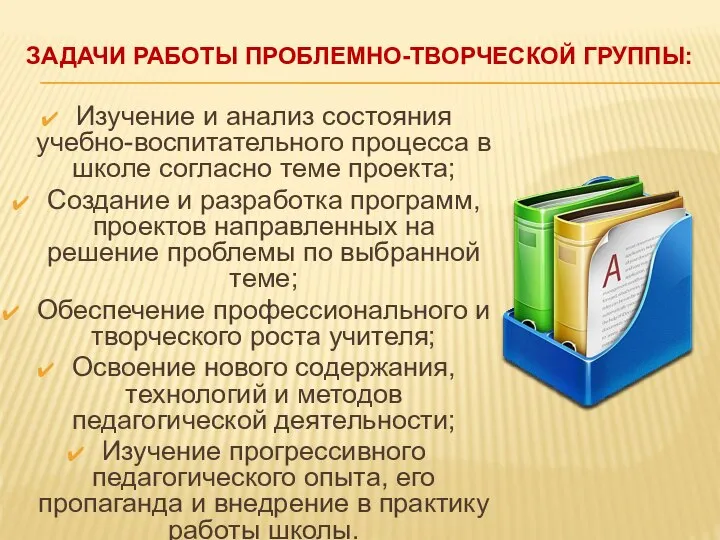 ЗАДАЧИ РАБОТЫ ПРОБЛЕМНО-ТВОРЧЕСКОЙ ГРУППЫ:

✔ Изучение и анализ состояния учебно-воспитательного процесса в школе согласно теме проекта;

✔ Создание и разработка программ, проектов направленных на решение проблемы по выбранной теме;

✔ Обеспечение профессионального и творческого роста учителя;

✔ Освоение нового содержания, технологий и методов педагогической деятельности;

✔ Изучение прогрессивного педагогического опыта, его пропаганда и внедрение в практику работы школы.

A